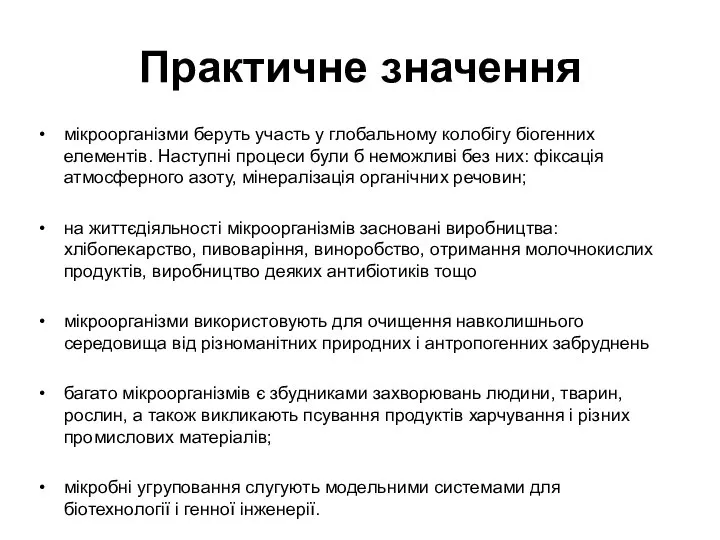 Практичне значення

• мікроорганізми беруть участь у глобальному колобігу біогенних елементів. Наступні процеси були б неможливі без них: фіксація атмосферного азоту, мінералізація органічних речовин;

• на життєдіяльності мікроорганізмів засновані виробництва: хлібопекарство, пивоваріння, виноробство, отримання молочнокислих продуктів, виробництво деяких антибіотиків тощо

• мікроорганізми використовують для очищення навколишнього середовища від різноманітних природних і антропогенних забруднень

• багато мікроорганізмів є збудниками захворювань людини, тварин, рослин, а також викликають псування продуктів харчування і різних промислових матеріалів;

• мікробні угруповання слугують модельними системами для біотехнології і генної інженерії.